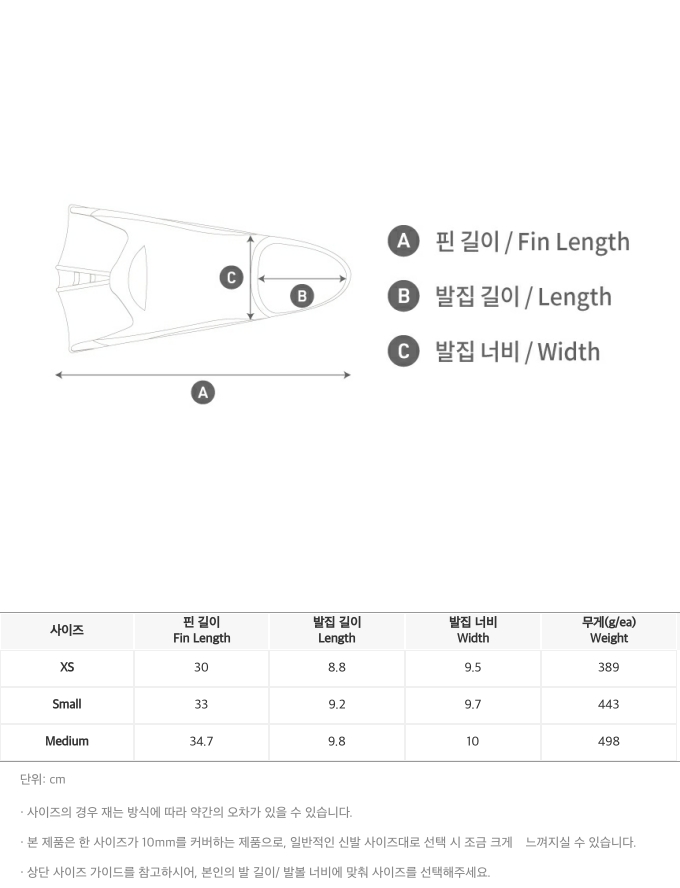 C

B

A

A 핀 길이 / Fin Length

B 발집 길이 / Length

C 발집 너비 / Width

| 사이즈 | 핀 길이 Fin Length | 발집 길이 Length | 발집 너비 Width | 무게(g/ea) Weight |
|---|---|---|---|---|
| XS | 30 | 8.8 | 9.5 | 389 |
| Small | 33 | 9.2 | 9.7 | 443 |
| Medium | 34.7 | 9.8 | 10 | 498 |

단위: cm

· 사이즈의 경우 재는 방식에 따라 약간의 오차가 있을 수 있습니다.

· 본 제품은 한 사이즈가 10mm를 커버하는 제품으로, 일반적인 신발 사이즈대로 선택 시 조금 크게 느껴지실 수 있습니다.

· 상단 사이즈 가이드를 참고하시어, 본인의 발 길이/ 발볼 너비에 맞춰 사이즈를 선택해주세요.